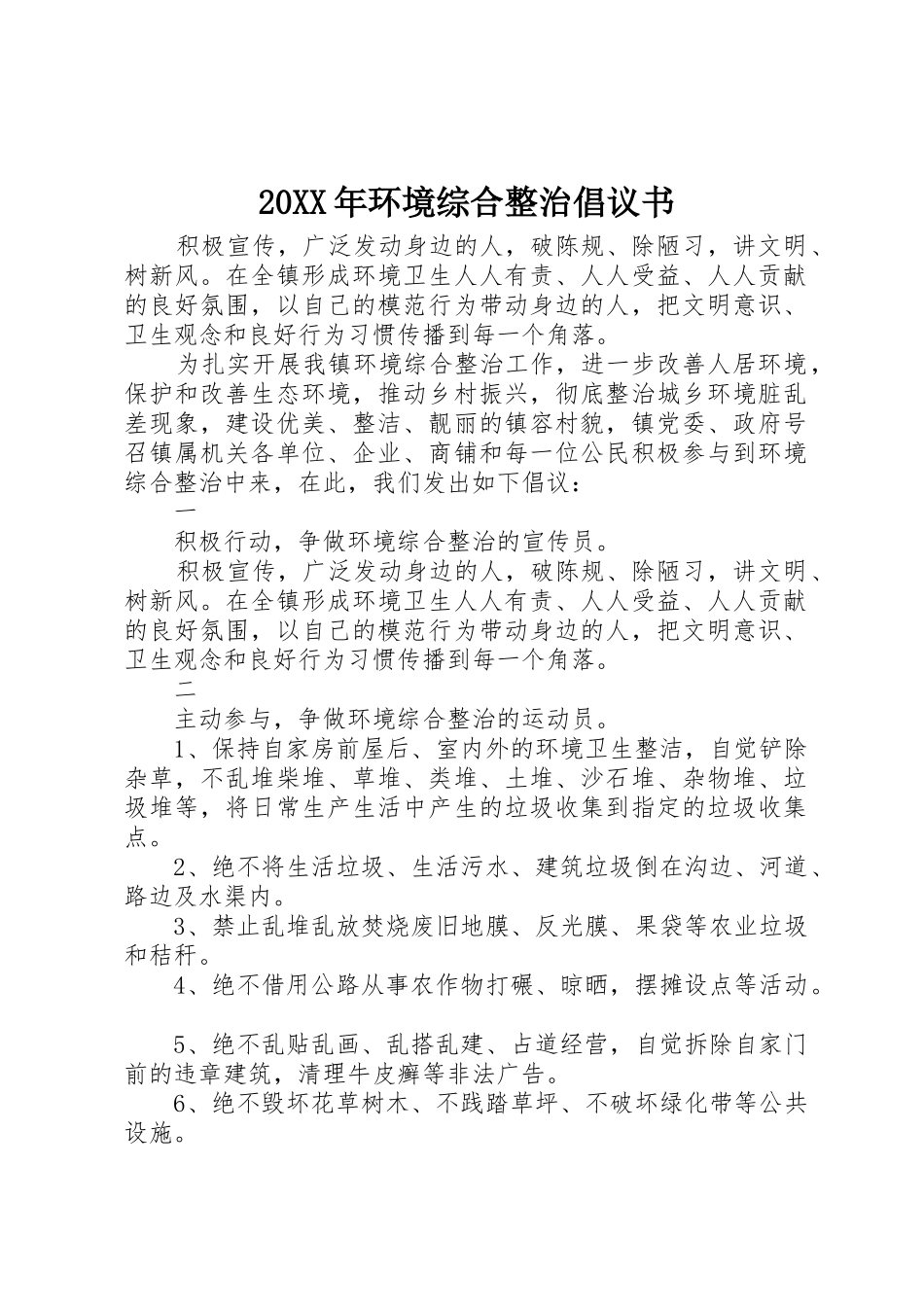 20XX年环境综合整治倡议书

积极宣传，广泛发动身边的人，破陈规、除陋习，讲文明、树新风。在全镇形成环境卫生人人有责、人人受益、人人贡献的良好氛围，以自己的模范行为带动身边的人，把文明意识、卫生观念和良好行为习惯传播到每一个角落。

为扎实开展我镇环境综合整治工作，进一步改善人居环境，保护和改善生态环境，推动乡村振兴，彻底整治城乡环境脏乱差现象，建设优美、整洁、靓丽的镇容村貌，镇党委、政府号召镇属机关各单位、企业、商铺和每一位公民积极参与到环境综合整治中来，在此，我们发出如下倡议：

一

积极行动，争做环境综合整治的宣传员。

积极宣传，广泛发动身边的人，破陈规、除陋习，讲文明、树新风。在全镇形成环境卫生人人有责、人人受益、人人贡献的良好氛围，以自己的模范行为带动身边的人，把文明意识、卫生观念和良好行为习惯传播到每一个角落。

二

主动参与，争做环境综合整治的运动员。

1、保持自家房前屋后、室内外的环境卫生整洁，自觉铲除杂草，不乱堆柴堆、草堆、类堆、土堆、沙石堆、杂物堆、垃圾堆等，将日常生产生活中产生的垃圾收集到指定的垃圾收集点。

2、绝不将生活垃圾、生活污水、建筑垃圾倒在沟边、河道、路边及水渠内。

3、禁止乱堆乱放焚烧废旧地膜、反光膜、果袋等农业垃圾和秸秆。

4、绝不借用公路从事农作物打碾、晾晒，摆摊设点等活动。

5、绝不乱贴乱画、乱搭乱建、占道经营，自觉拆除自家门前的违章建筑，清理牛皮癣等非法广告。

6、绝不毁坏花草树木、不践踏草坪、不破坏绿化带等公共设施。